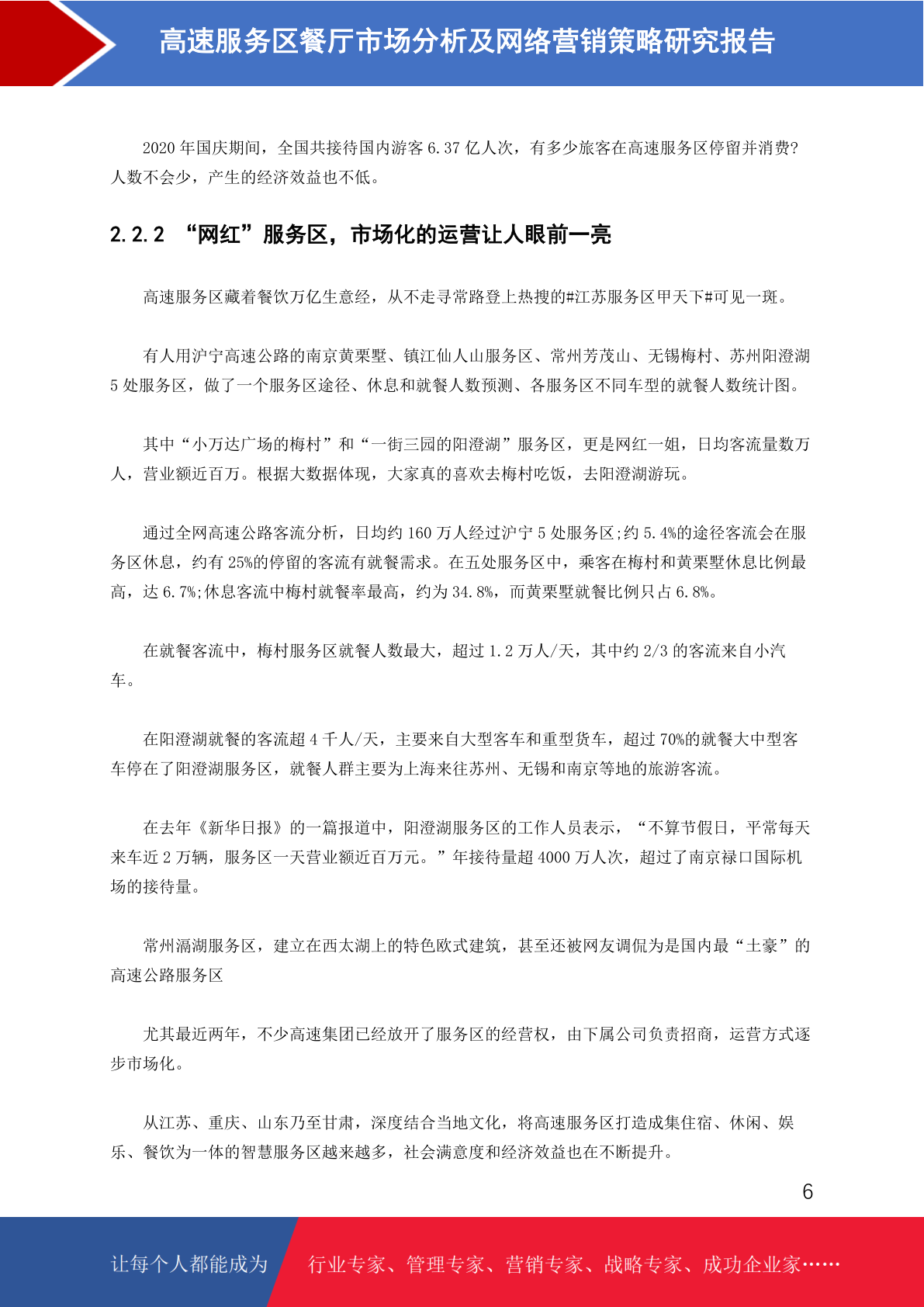 高速服务区餐厅市场分析及网络营销策略研究报告

2020 年国庆期间，全国共接待国内游客 6.37 亿人次，有多少旅客在高速服务区停留并消费?人数不会少，产生的经济效益也不低。

2.2.2 “网红”服务区，市场化的运营让人眼前一亮

高速服务区藏着餐饮万亿生意经，从不走寻常路登上热搜的#江苏服务区甲天下#可见一斑。

有人用沪宁高速公路的南京黄栗墅、镇江仙人山服务区、常州芳茂山、无锡梅村、苏州阳澄湖 5 处服务区，做了一个服务区途径、休息和就餐人数预测、各服务区不同车型的就餐人数统计图。

其中“小万达广场的梅村”和“一街三园的阳澄湖”服务区，更是网红一姐，日均客流量数万人，营业额近百万。根据大数据体现，大家真的喜欢去梅村吃饭，去阳澄湖游玩。

通过全网高速公路客流分析，日均约 160 万人经过沪宁 5 处服务区;约 5.4%的途径客流会在服务区休息，约有 25%的停留的客流有就餐需求。在五处服务区中，乘客在梅村和黄栗墅休息比例最高，达 6.7%;休息客流中梅村就餐率最高，约为 34.8%，而黄栗墅就餐比例只占 6.8%。

在就餐客流中，梅村服务区就餐人数最大，超过 1.2 万人/天，其中约 2/3 的客流来自小汽车。

在阳澄湖就餐的客流超 4 千人/天，主要来自大型客车和重型货车，超过 70%的就餐大中型客车停在了阳澄湖服务区，就餐人群主要为上海来往苏州、无锡和南京等地的旅游客流。

在去年《新华日报》的一篇报道中，阳澄湖服务区的工作人员表示，“不算节假日，平常每天来车近 2 万辆，服务区一天营业额近百万元。”年接待量超 4000 万人次，超过了南京禄口国际机场的接待量。

常州滆湖服务区，建立在西太湖上的特色欧式建筑，甚至还被网友调侃为是国内最“土豪”的高速公路服务区

尤其最近两年，不少高速集团已经放开了服务区的经营权，由下属公司负责招商，运营方式逐步市场化。

从江苏、重庆、山东乃至甘肃，深度结合当地文化，将高速服务区打造成集住宿、休闲、娱乐、餐饮为一体的智慧服务区越来越多，社会满意度和经济效益也在不断提升。

6

让每个人都能成为 行业专家、管理专家、营销专家、战略专家、成功企业家……